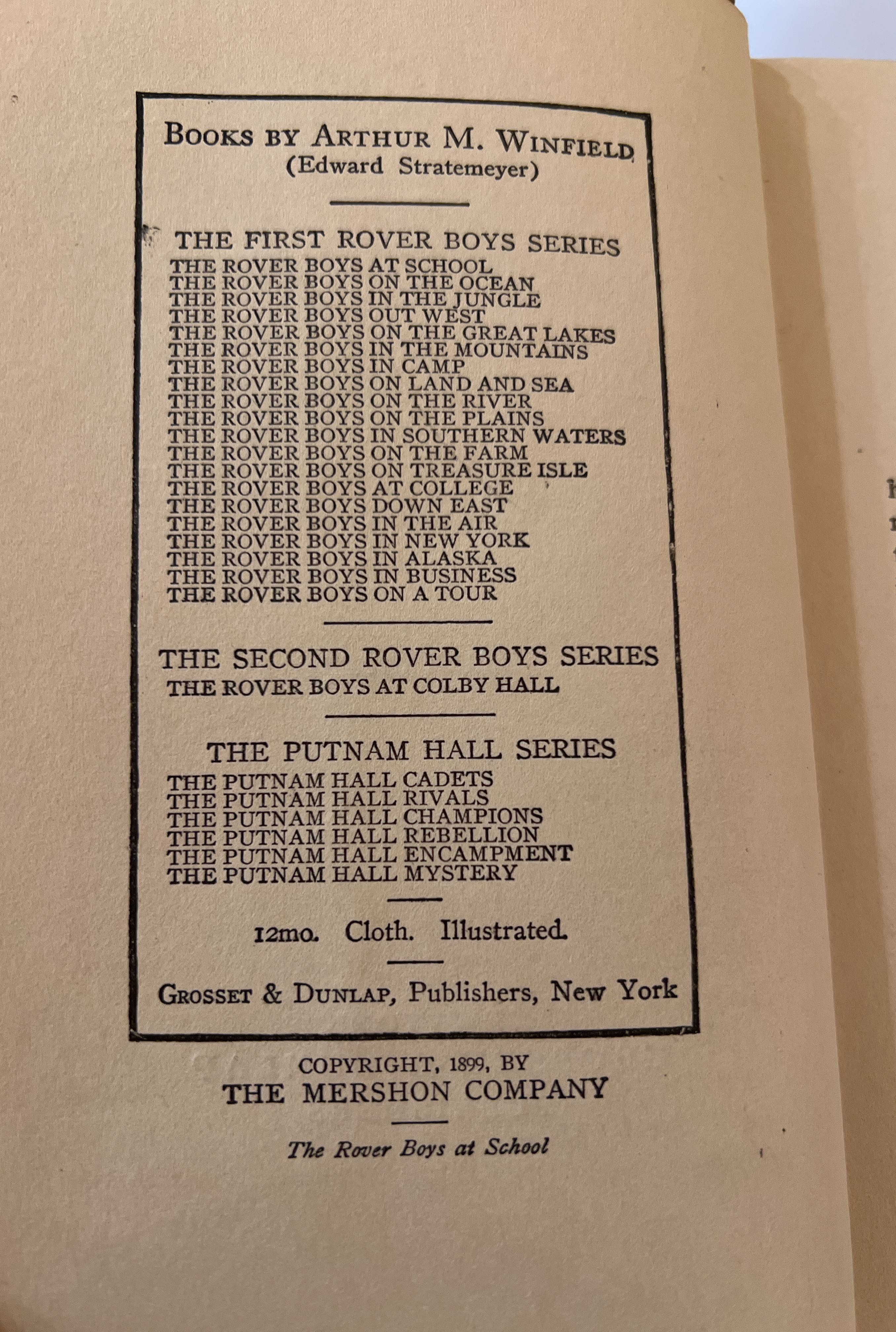 BOOKS BY ARTHUR M. WINFIELD
(Edward Stratemeyer)

THE FIRST ROVER BOYS SERIES
THE ROVER BOYS AT SCHOOL
THE ROVER BOYS ON THE OCEAN
THE ROVER BOYS IN THE JUNGLE
THE ROVER BOYS OUT WEST
THE ROVER BOYS ON THE GREAT LAKES
THE ROVER BOYS IN THE MOUNTAINS
THE ROVER BOYS IN CAMP
THE ROVER BOYS ON LAND AND SEA
THE ROVER BOYS ON THE RIVER
THE ROVER BOYS ON THE PLAINS
THE ROVER BOYS IN SOUTHERN WATERS
THE ROVER BOYS ON THE FARM
THE ROVER BOYS ON TREASURE ISLE
THE ROVER BOYS AT COLLEGE
THE ROVER BOYS DOWN EAST
THE ROVER BOYS IN THE AIR
THE ROVER BOYS IN NEW YORK
THE ROVER BOYS IN ALASKA
THE ROVER BOYS IN BUSINESS
THE ROVER BOYS ON A TOUR

THE SECOND ROVER BOYS SERIES
THE ROVER BOYS AT COLBY HALL

THE PUTNAM HALL SERIES
THE PUTNAM HALL CADETS
THE PUTNAM HALL RIVALS
THE PUTNAM HALL CHAMPIONS
THE PUTNAM HALL REBELLION
THE PUTNAM HALL ENCAMPMENT
THE PUTNAM HALL MYSTERY

12mo. Cloth. Illustrated.

GROSSET & DUNLAP, Publishers, New York

COPYRIGHT, 1899, BY
THE MERSHON COMPANY

The Rover Boys at School